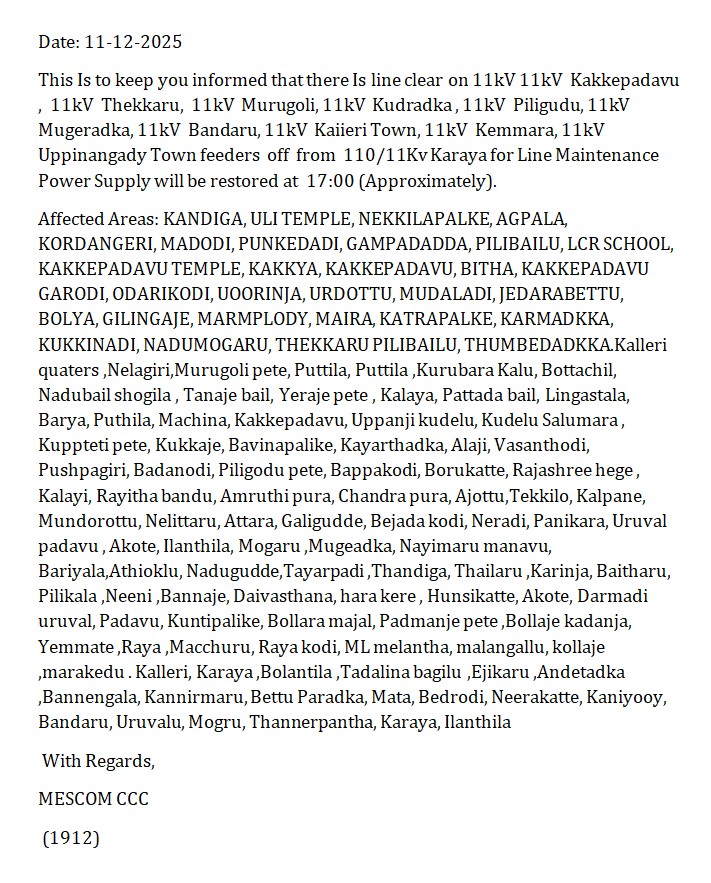 Date: 11-12-2025

This Is to keep you informed that there Is line clear on 11kV 11kV Kakkepadavu , 11kV Thekkaru, 11kV Murugoli, 11kV Kudradka , 11kV Piligudu, 11kV Mugeradka, 11kV Bandaru, 11kV Kaiieri Town, 11kV Kemmara, 11kV Uppinangady Town feeders off from 110/11Kv Karaya for Line Maintenance Power Supply will be restored at 17:00 (Approximately).

Affected Areas: KANDIGA, ULI TEMPLE, NEKKILAPALKE, AGPALA, KORDANGERI, MADODI, PUNKEDADI, GAMPADADDA, PILIBAILU, LCR SCHOOL, KAKKEPADAVU TEMPLE, KAKKYA, KAKKEPADAVU, BITHA, KAKKEPADAVU GARODI, ODARIKODI, UOORINJA, URDOTTU, MUDALADI, JEDARABETTU, BOLYA, GILINGAJE, MARMPLODY, MAIRA, KATRAPALKE, KARMADKKA, KUKKINADI, NADUMOGARU, THEKKARU PILIBAILU, THUMBEDADKKA.Kalleri quaters ,Nelagiri,Murugoli pete, Puttila, Puttila ,Kurubara Kalu, Bottachil, Nadubail shogila , Tanaje bail, Yeraje pete , Kalaya, Pattada bail, Lingastala, Barya, Puthila, Machina, Kakkepadavu, Uppanji kudelu, Kudelu Salumara , Kuppteti pete, Kukkaje, Bavinapalike, Kayarthadka, Alaji, Vasanthodi, Pushpagiri, Badanodi, Piligodu pete, Bappakodi, Borukatte, Rajashree hege , Kalayi, Rayitha bandu, Amruthi pura, Chandra pura, Ajottu,Tekkilo, Kalpane, Mundorottu, Nelittaru, Attara, Galigudde, Bejada kodi, Neradi, Panikara, Uruval padavu , Akote, Ilanthila, Mogaru ,Mugeadka, Nayimaru manavu, Bariyala,Athioklu, Nadugudde,Tayarpadi ,Thandiga, Thailaru ,Karinja, Baitharu, Pilikala ,Neeni ,Bannaje, Daivasthana, hara kere , Hunsikatte, Akote, Darmadi uruval, Padavu, Kuntipalike, Bollara majal, Padmanje pete ,Bollaje kadanja, Yemmate ,Raya ,Macchuru, Raya kodi, ML melantha, malangallu, kollaje ,marakedu . Kalleri, Karaya ,Bolantila ,Tadalina bagilu ,Ejikaru ,Andetadka ,Bannengala, Kannirmaru, Bettu Paradka, Mata, Bedrodi, Neerakatte, Kaniyooy, Bandaru, Uruvalu, Mogru, Thannerpantha, Karaya, Ilanthila

With Regards,

MESCOM CCC

(1912)